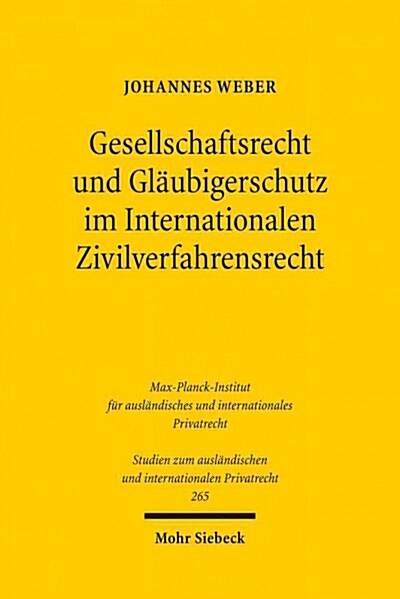 JOHANNES WEBER

Gesellschaftsrecht und Gläubigerschutz im Internationalen Zivilverfahrensrecht

Max-Planck-Institut für ausländisches und internationales Privatrecht

Studien zum ausländischen und internationalen Privatrecht 265

Mohr Siebeck